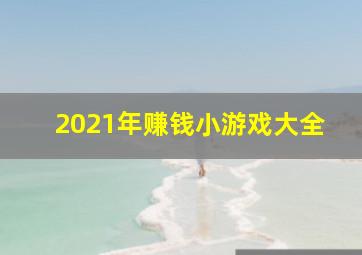 2021年赚钱小游戏大全